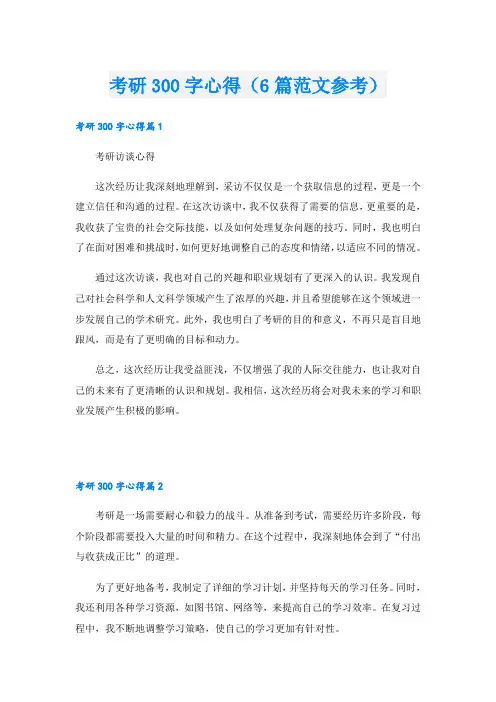 考研300字心得（6篇范文参考）

考研300字心得篇1

考研访谈心得

这次经历让我深刻地理解到，采访不仅仅是一个获取信息的过程，更是一个建立信任和沟通的过程。在这次访谈中，我不仅获得了需要的信息，更重要的是，我收获了宝贵的社会交际技能，以及如何处理复杂问题的技巧。同时，我也明白了在面对困难和挑战时，如何更好地调整自己的态度和情绪，以适应不同的情况。

通过这次访谈，我也对自己的兴趣和职业规划有了更深入的认识。我发现自己对社会科学和人文科学领域产生了浓厚的兴趣，并且希望能够在这个领域进一步发展自己的学术研究。此外，我也明白了考研的目的和意义，不再只是盲目地跟风，而是有了更明确的目标和动力。

总之，这次经历让我受益匪浅，不仅增强了我的人际交往能力，也让我对自己的未来有了更清晰的认识和规划。我相信，这次经历将会对我未来的学习和职业发展产生积极的影响。

考研300字心得篇2

考研是一场需要耐心和毅力的战斗。从准备到考试，需要经历许多阶段，每个阶段都需要投入大量的时间和精力。在这个过程中，我深刻地体会到了“付出与收获成正比”的道理。

为了更好地备考，我制定了详细的学习计划，并坚持每天的学习任务。同时，我还利用各种学习资源，如图书馆、网络等，来提高自己的学习效率。在复习过程中，我不断地调整学习策略，使自己的学习更加有针对性。